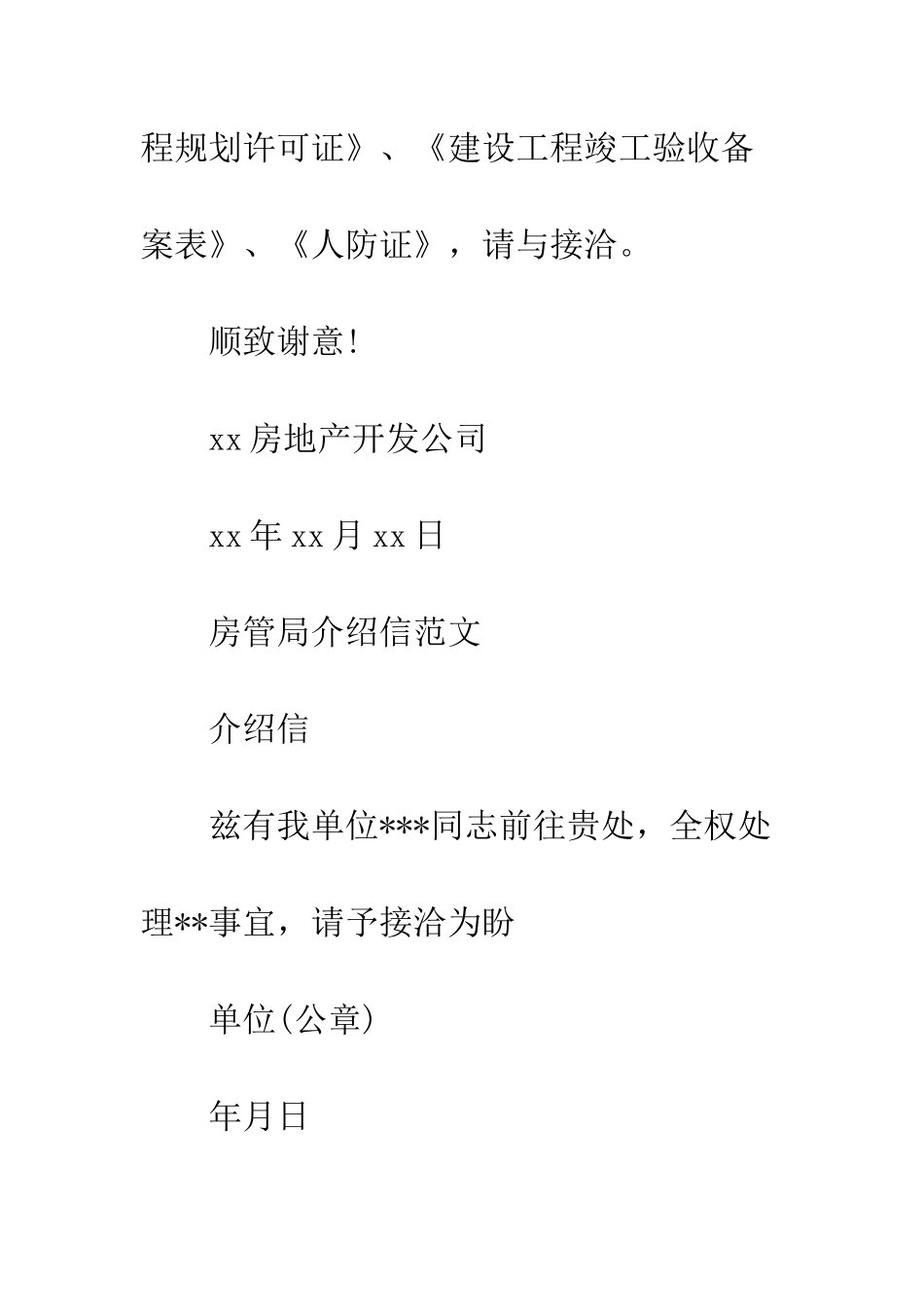 程规划许可证》、《建设工程竣工验收备案表》、《人防证》，请与接洽。

顺致谢意!

xx 房地产开发公司

xx 年 xx 月 xx 日

房管局介绍信范文

介绍信

兹有我单位***同志前往贵处，全权处理**事宜，请予接洽为盼

单位(公章)

年月日